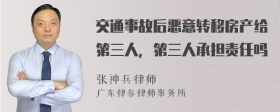 交通事故后恶意转移房产给第三人，第三人承担责任吗

张神兵律师
广东律参律师事务所